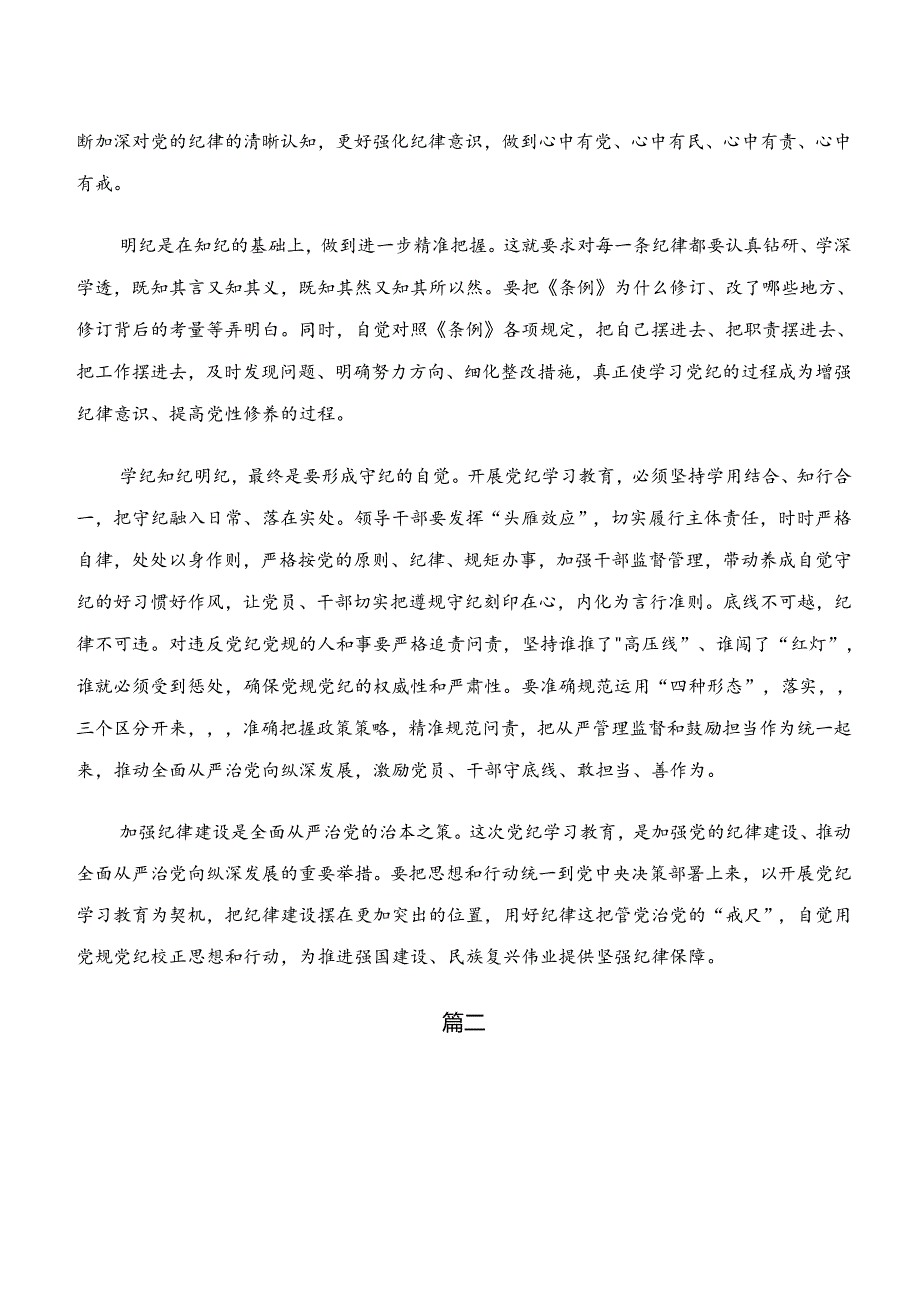 断加深对党的纪律的清晰认知，更好强化纪律意识，做到心中有党、心中有民、心中有责、心中有戒。

明纪是在知纪的基础上，做到进一步精准把握。这就要求对每一条纪律都要认真钻研、学深学透，既知其言又知其义，既知其然又知其所以然。要把《条例》为什么修订、改了哪些地方、修订背后的考量等弄明白。同时，自觉对照《条例》各项规定，把自己摆进去、把职责摆进去、把工作摆进去，及时发现问题、明确努力方向、细化整改措施，真正使学习党纪的过程成为增强纪律意识、提高党性修养的过程。

学纪知纪明纪，最终是要形成守纪的自觉。开展党纪学习教育，必须坚持学用结合、知行合一，把守纪融入日常、落在实处。领导干部要发挥“头雁效应”，切实履行主体责任，时时严格自律，处处以身作则，严格按党的原则、纪律、规矩办事，加强干部监督管理，带动养成自觉守纪的好习惯好作风，让党员、干部切实把遵规守纪刻印在心，内化为言行准则。底线不可越，纪律不可违。对违反党纪党规的人和事要严格追责问责，坚持谁推了"高压线”、谁闯了“红灯”，谁就必须受到惩处，确保党规党纪的权威性和严肃性。要准确规范运用“四种形态”，落实，，三个区分开来，，，准确把握政策策略，精准规范问责，把从严管理监督和鼓励担当作为统一起来，推动全面从严治党向纵深发展，激励党员、干部守底线、敢担当、善作为。

加强纪律建设是全面从严治党的治本之策。这次党纪学习教育，是加强党的纪律建设、推动全面从严治党向纵深发展的重要举措。要把思想和行动统一到党中央决策部署上来，以开展党纪学习教育为契机，把纪律建设摆在更加突出的位置，用好纪律这把管党治党的“戒尺”，自觉用党规党纪校正思想和行动，为推进强国建设、民族复兴伟业提供坚强纪律保障。

篇二